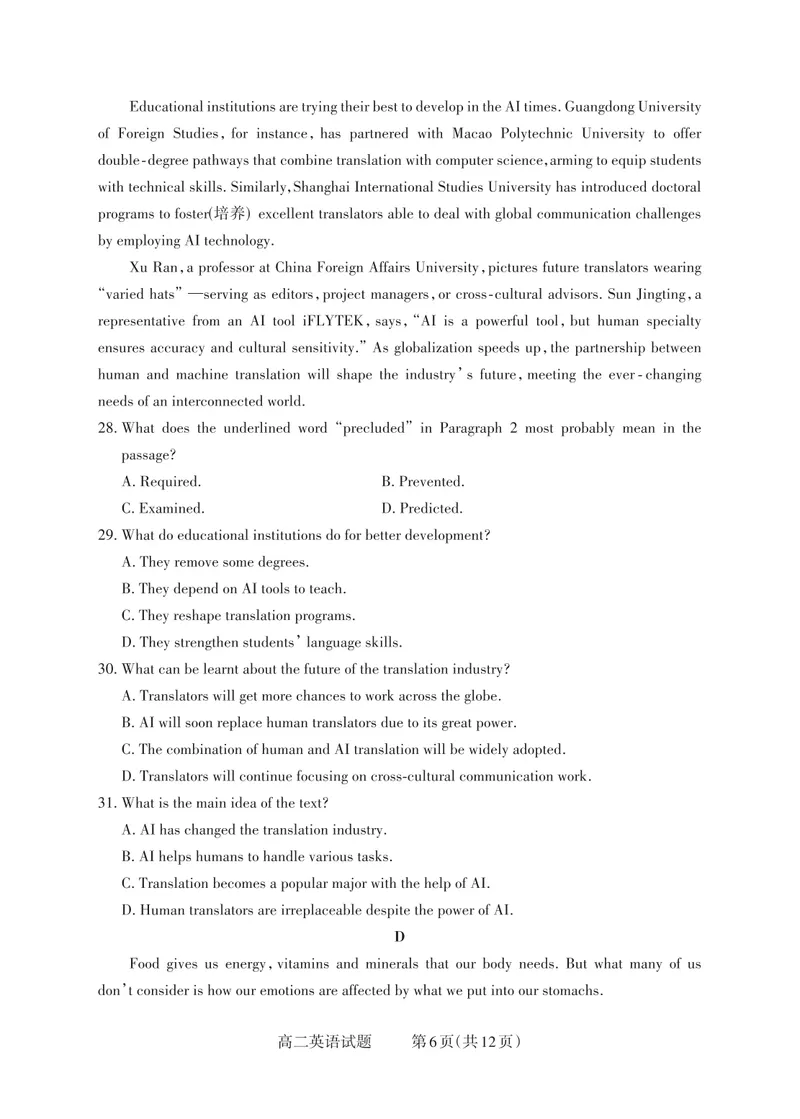 Educational institutions are trying their best to develop in the AI times. Guangdong University of Foreign Studies, for instance, has partnered with Macao Polytechnic University to offer double-degree pathways that combine translation with computer science, arming to equip students with technical skills. Similarly, Shanghai International Studies University has introduced doctoral programs to foster(培养) excellent translators able to deal with global communication challenges by employing AI technology.

Xu Ran, a professor at China Foreign Affairs University, pictures future translators wearing "varied hats"—serving as editors, project managers, or cross-cultural advisors. Sun Jingting, a representative from an AI tool iFLYTEK, says, "AI is a powerful tool, but human specialty ensures accuracy and cultural sensitivity." As globalization speeds up, the partnership between human and machine translation will shape the industry's future, meeting the ever-changing needs of an interconnected world.

28. What does the underlined word "precluded" in Paragraph 2 most probably mean in the passage?
A. Required.
B. Prevented.
C. Examined.
D. Predicted.

29. What do educational institutions do for better development?
A. They remove some degrees.
B. They depend on AI tools to teach.
C. They reshape translation programs.
D. They strengthen students' language skills.

30. What can be learnt about the future of the translation industry?
A. Translators will get more chances to work across the globe.
B. AI will soon replace human translators due to its great power.
C. The combination of human and AI translation will be widely adopted.
D. Translators will continue focusing on cross-cultural communication work.

31. What is the main idea of the text?
A. AI has changed the translation industry.
B. AI helps humans to handle various tasks.
C. Translation becomes a popular major with the help of AI.
D. Human translators are irreplaceable despite the power of AI.

D

Food gives us energy, vitamins and minerals that our body needs. But what many of us don't consider is how our emotions are affected by what we put into our stomachs.

高二英语试题 第6页(共12页)